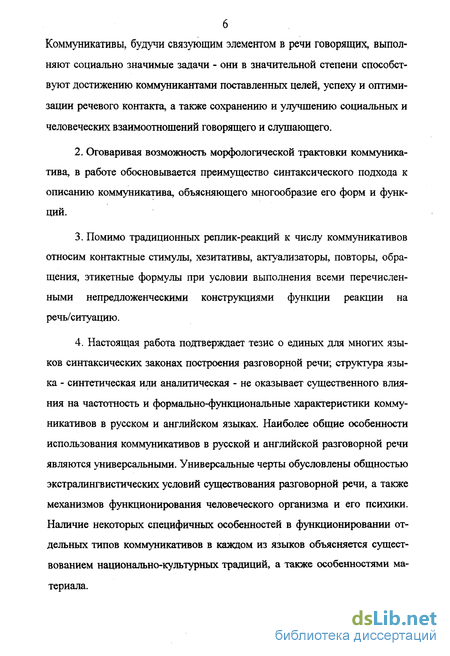 6

Коммуникативы, будучи связующим элементом в речи говорящих, выполняют социально значимые задачи - они в значительной степени способствуют достижению коммуникантами поставленных целей, успеху и оптимизации речевого контакта, а также сохранению и улучшению социальных и человеческих взаимоотношений говорящего и слушающего.

2. Оговаривая возможность морфологической трактовки коммуникатива, в работе обосновывается преимущество синтаксического подхода к описанию коммуникатива, объясняющего многообразие его форм и функций.

3. Помимо традиционных реплик-реакций к числу коммуникативов относим контактные стимулы, хезитативы, актуализаторы, повторы, обращения, этикетные формулы при условии выполнения всеми перечисленными непредложенческими конструкциями функции реакции на речь/ситуацию.

4. Настоящая работа подтверждает тезис о единых для многих языков синтаксических законах построения разговорной речи; структура языка - синтетическая или аналитическая - не оказывает существенного влияния на частотность и формально-функциональные характеристики коммуникативов в русском и английском языках. Наиболее общие особенности использования коммуникативов в русской и английской разговорной речи являются универсальными. Универсальные черты обусловлены общностью экстралингвистических условий существования разговорной речи, а также механизмов функционирования человеческого организма и его психики. Наличие некоторых специфичных особенностей в функционировании отдельных типов коммуникативов в каждом из языков объясняется существованием национально-культурных традиций, а также особенностями материала.

dsLib.net
библиотека диссертаций